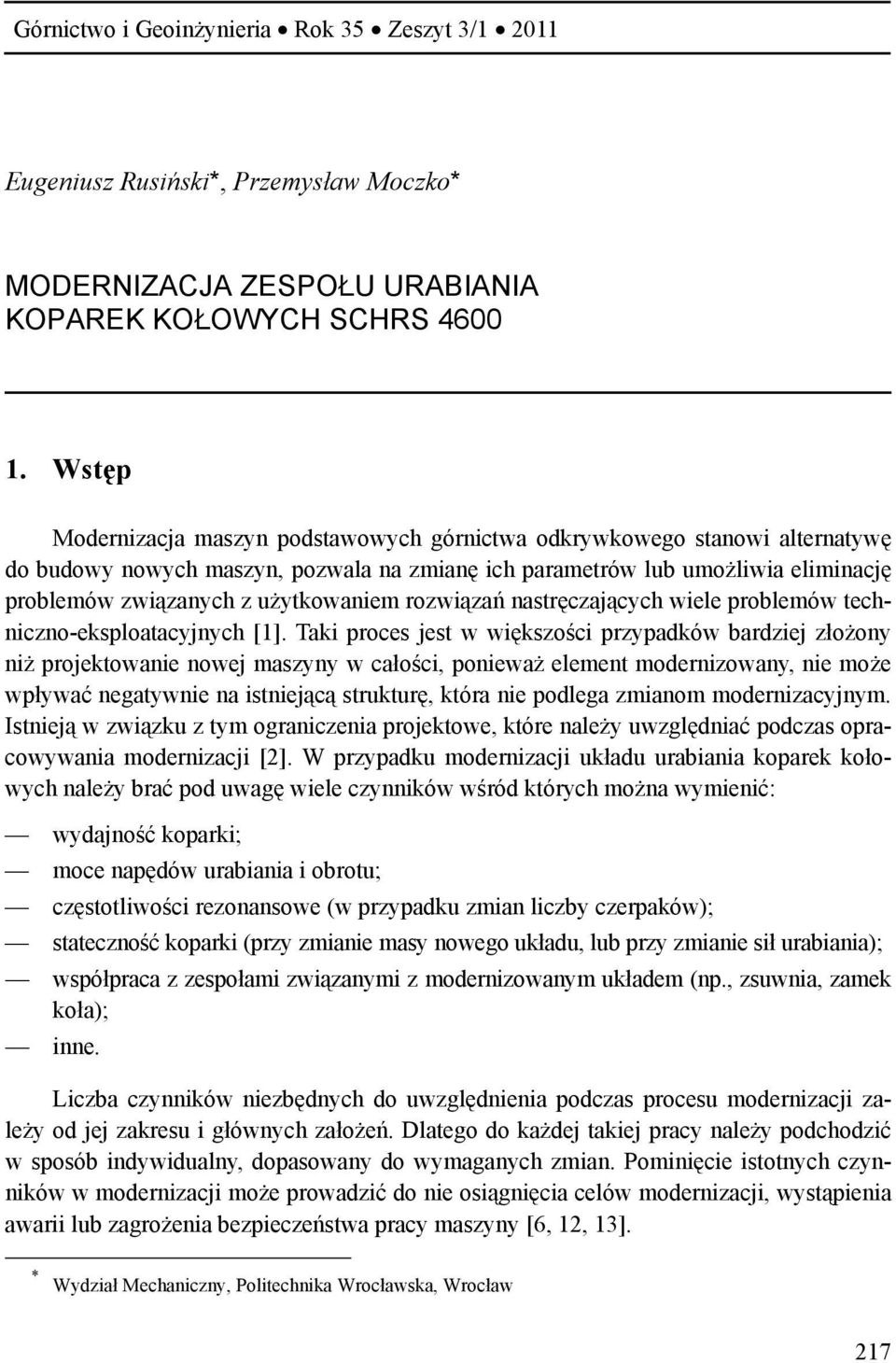 Górnictwo i Geoinżynieria • Rok 35 • Zeszyt 3/1 • 2011

Eugeniusz Rusiński*, Przemysław Moczko*

MODERNIZACJA ZESPOŁU URABIANIA KOPAREK KOŁOWYCH SCHRS 4600

1. Wstęp

Modernizacja maszyn podstawowych górnictwa odkrywkowego stanowi alternatywę do budowy nowych maszyn, pozwala na zmianę ich parametrów lub umożliwia eliminację problemów związanych z użytkowaniem rozwiązań nastręczających wiele problemów techniczno-eksploatacyjnych [1]. Taki proces jest w większości przypadków bardziej złożony niż projektowanie nowej maszyny w całości, ponieważ element modernizowany, nie może wpływać negatywnie na istniejącą strukturę, która nie podlega zmianom modernizacyjnym. Istnieją w związku z tym ograniczenia projektowe, które należy uwzględniać podczas opracowywania modernizacji [2]. W przypadku modernizacji układu urabiania koparek kołowych należy brać pod uwagę wiele czynników wśród których można wymienić:

— wydajność koparki;
— moce napędów urabiania i obrotu;
— częstotliwości rezonansowe (w przypadku zmian liczby czerpaków);
— stateczność koparki (przy zmianie masy nowego układu, lub przy zmianie sił urabiania);
— współpraca z zespołami związanymi z modernizowanym układem (np., zsuwnia, zamek koła);
— inne.

Liczba czynników niezbędnych do uwzględnienia podczas procesu modernizacji zależy od jej zakresu i głównych założeń. Dlatego do każdej takiej pracy należy podchodzić w sposób indywidualny, dopasowany do wymaganych zmian. Pominięcie istotnych czynników w modernizacji może prowadzić do nie osiągnięcia celów modernizacji, wystąpienia awarii lub zagrożenia bezpieczeństwa pracy maszyny [6, 12, 13].

* Wydział Mechaniczny, Politechnika Wrocławska, Wrocław

217